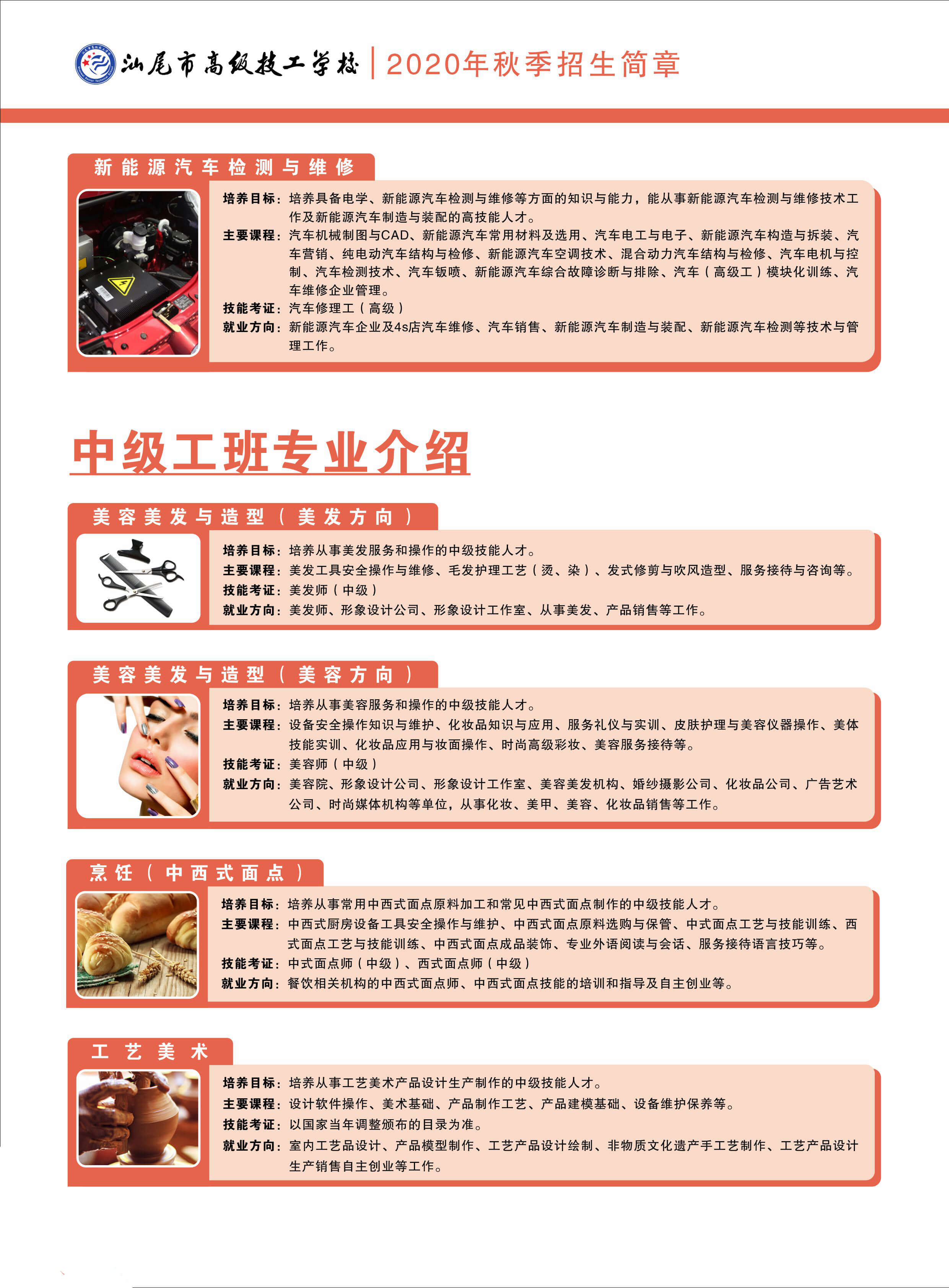 汕尾市高级技工学校 | 2020年秋季招生简章

新能源汽车检测与维修

培养目标：培养具备电学、新能源汽车检测与维修等方面的知识与能力，能从事新能源汽车检测与维修技术工作及新能源汽车制造与装配的高技能人才。
主要课程：汽车机械制图与CAD、新能源汽车常用材料及选用、汽车电工与电子、新能源汽车构造与拆装、汽车营销、纯电动汽车结构与检修、新能源汽车空调技术、混合动力汽车结构与检修、汽车电机与控制、汽车检测技术、汽车钣喷、新能源汽车综合故障诊断与排除、汽车（高级工）模块化训练、汽车维修企业管理。
技能考证：汽车修理工（高级）
就业方向：新能源汽车企业及4s店汽车维修、汽车销售、新能源汽车制造与装配、新能源汽车检测等技术与管理工作。

中级工班专业介绍

美容美发与造型（美发方向）

培养目标：培养从事美发服务和操作的中级技能人才。
主要课程：美发工具安全操作与维修、毛发护理工艺（烫、染）、发式修剪与吹风造型、服务接待与咨询等。
技能考证：美发师（中级）
就业方向：美发师、形象设计公司、形象设计工作室、从事美发、产品销售等工作。

美容美发与造型（美容方向）

培养目标：培养从事美容服务和操作的中级技能人才。
主要课程：设备安全操作知识与维护、化妆品知识与应用、服务礼仪与实训、皮肤护理与美容仪器操作、美体技能实训、化妆品应用与妆面操作、时尚高级彩妆、美容服务接待等。
技能考证：美容师（中级）
就业方向：美容院、形象设计公司、形象设计工作室、美容美发机构、婚纱摄影公司、化妆品公司、广告艺术公司、时尚媒体机构等单位，从事化妆、美甲、美容、化妆品销售等工作。

烹饪（中西式面点）

培养目标：培养从事常用中西式面点原料加工和常见中西式面点制作的中级技能人才。
主要课程：中西式厨房设备工具安全操作与维护、中西式面点原料选购与保管、中式面点工艺与技能训练、西式面点工艺与技能训练、中西式面点成品装饰、专业外语阅读与会话、服务接待语言技巧等。
技能考证：中式面点师（中级）、西式面点师（中级）
就业方向：餐饮相关机构的中西式面点师、中西式面点技能的培训和指导及自主创业等。

工艺美术

培养目标：培养从事工艺美术产品设计生产制作的中级技能人才。
主要课程：设计软件操作、美术基础、产品制作工艺、产品建模基础、设备维护保养等。
技能考证：以国家当年调整颁布的目录为准。
就业方向：室内工艺品设计、产品模型制作、工艺产品设计绘制、非物质文化遗产手工艺制作、工艺产品设计生产销售自主创业等工作。